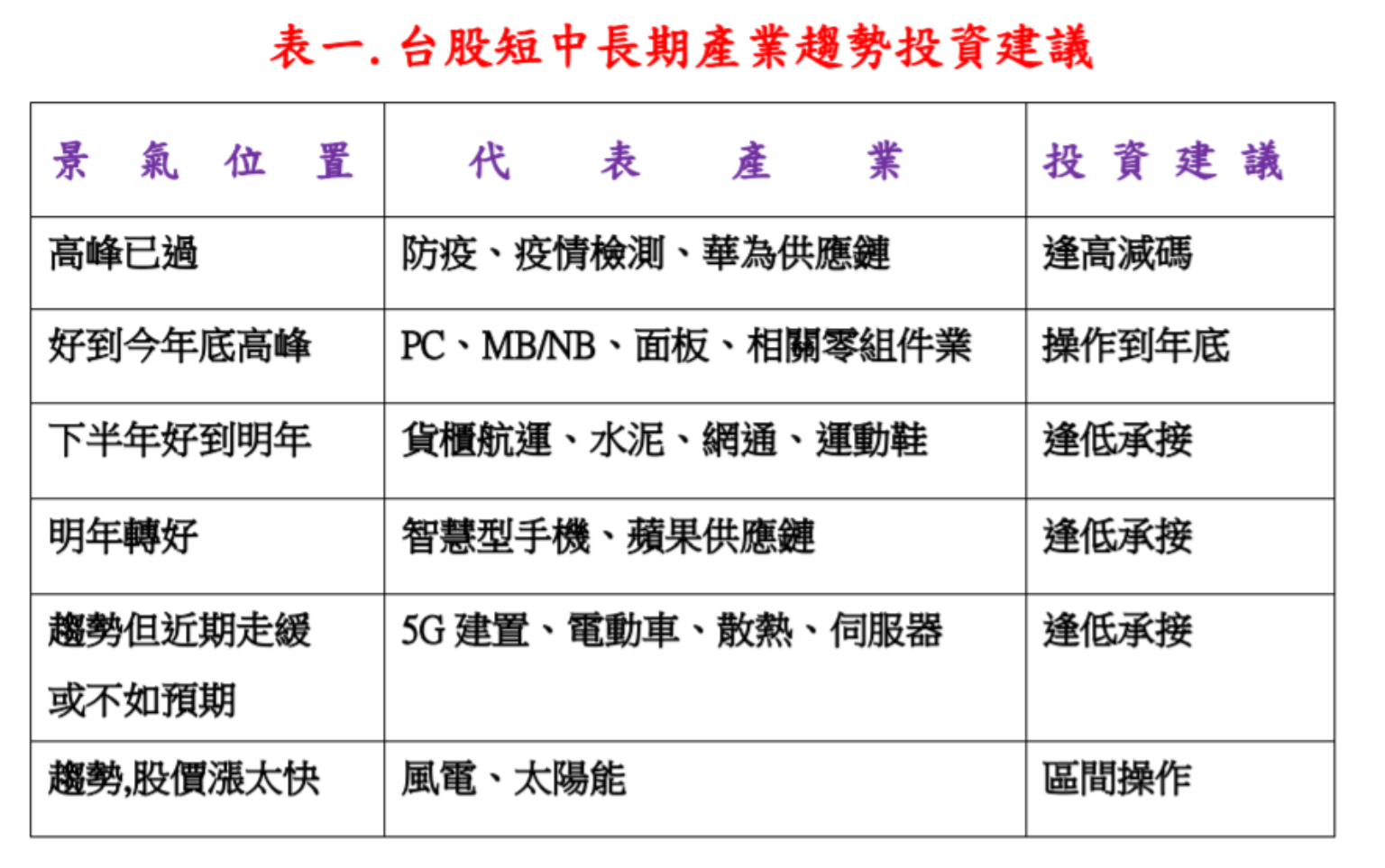 表一. 台股短中長期產業趨勢投資建議

| 景　氣　位　置 | 代　表　產　業 | 投 資 建 議 |
|---|---|---|
| 高峰已過 | 防疫、疫情檢測、華為供應鏈 | 逢高減碼 |
| 好到今年底高峰 | PC、MB/NB、面板、相關零組件業 | 操作到年底 |
| 下半年好到明年 | 貨櫃航運、水泥、網通、運動鞋 | 逢低承接 |
| 明年轉好 | 智慧型手機、蘋果供應鏈 | 逢低承接 |
| 趨勢但近期走緩或不如預期 | 5G 建置、電動車、散熱、伺服器 | 逢低承接 |
| 趨勢,股價漲太快 | 風電、太陽能 | 區間操作 |